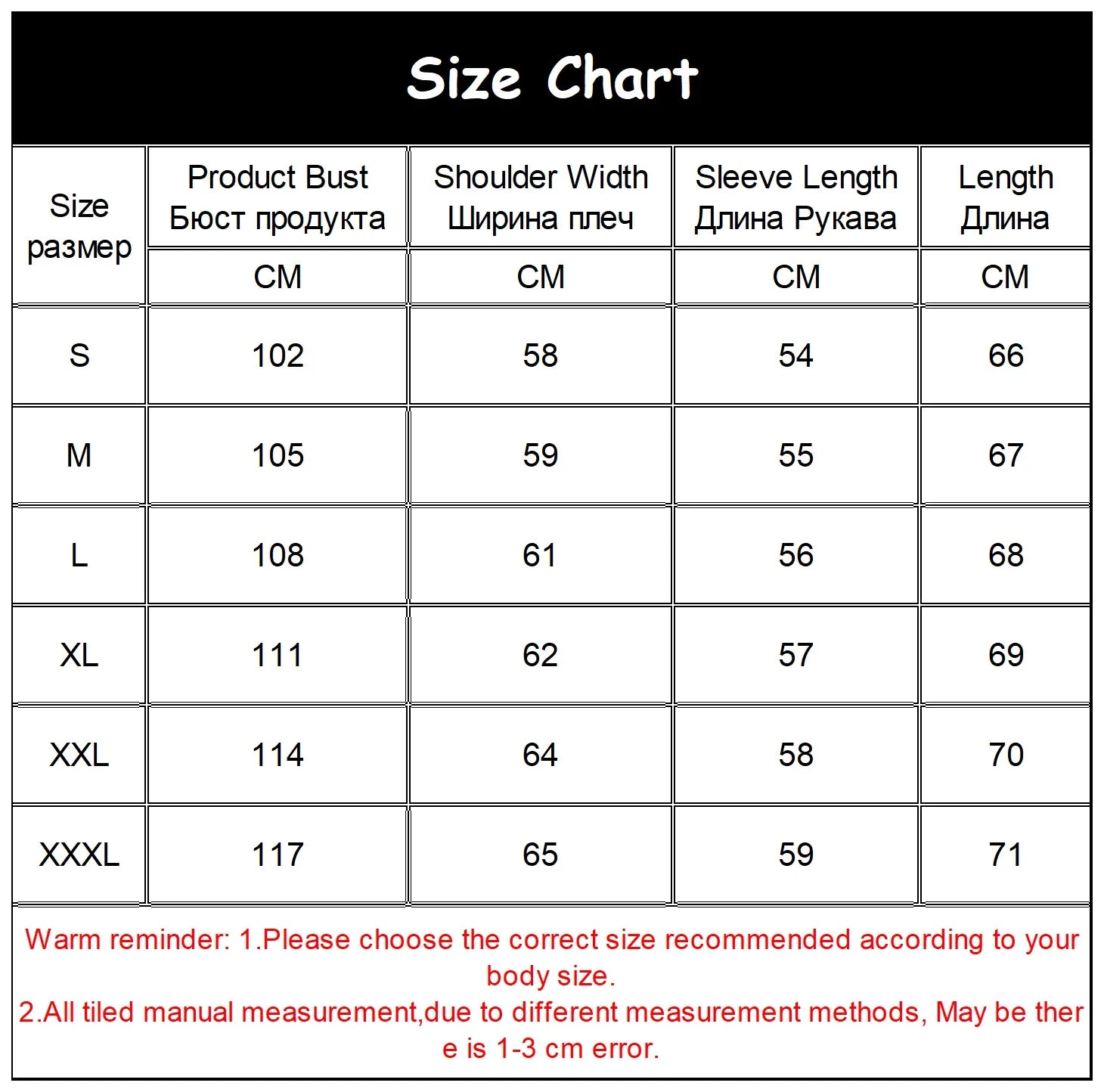 Size Chart

| Size размер | Product Bust Бюст продукта | Shoulder Width Ширина плеч | Sleeve Length Длина Рукава | Length Длина |
|---|---|---|---|---|
| | CM | CM | CM | CM |
| S | 102 | 58 | 54 | 66 |
| M | 105 | 59 | 55 | 67 |
| L | 108 | 61 | 56 | 68 |
| XL | 111 | 62 | 57 | 69 |
| XXL | 114 | 64 | 58 | 70 |
| XXXL | 117 | 65 | 59 | 71 |

Warm reminder: 1.Please choose the correct size recommended according to your body size.
2.All tiled manual measurement,due to different measurement methods, May be there is 1-3 cm error.